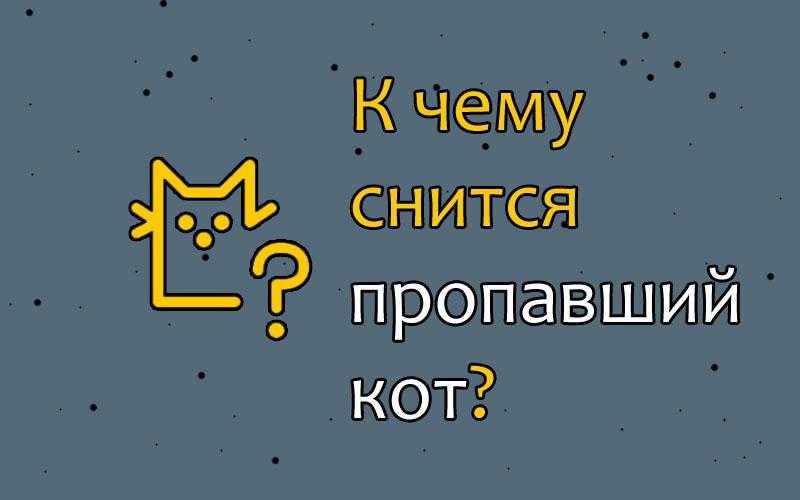 К чему снится пропавший кот?